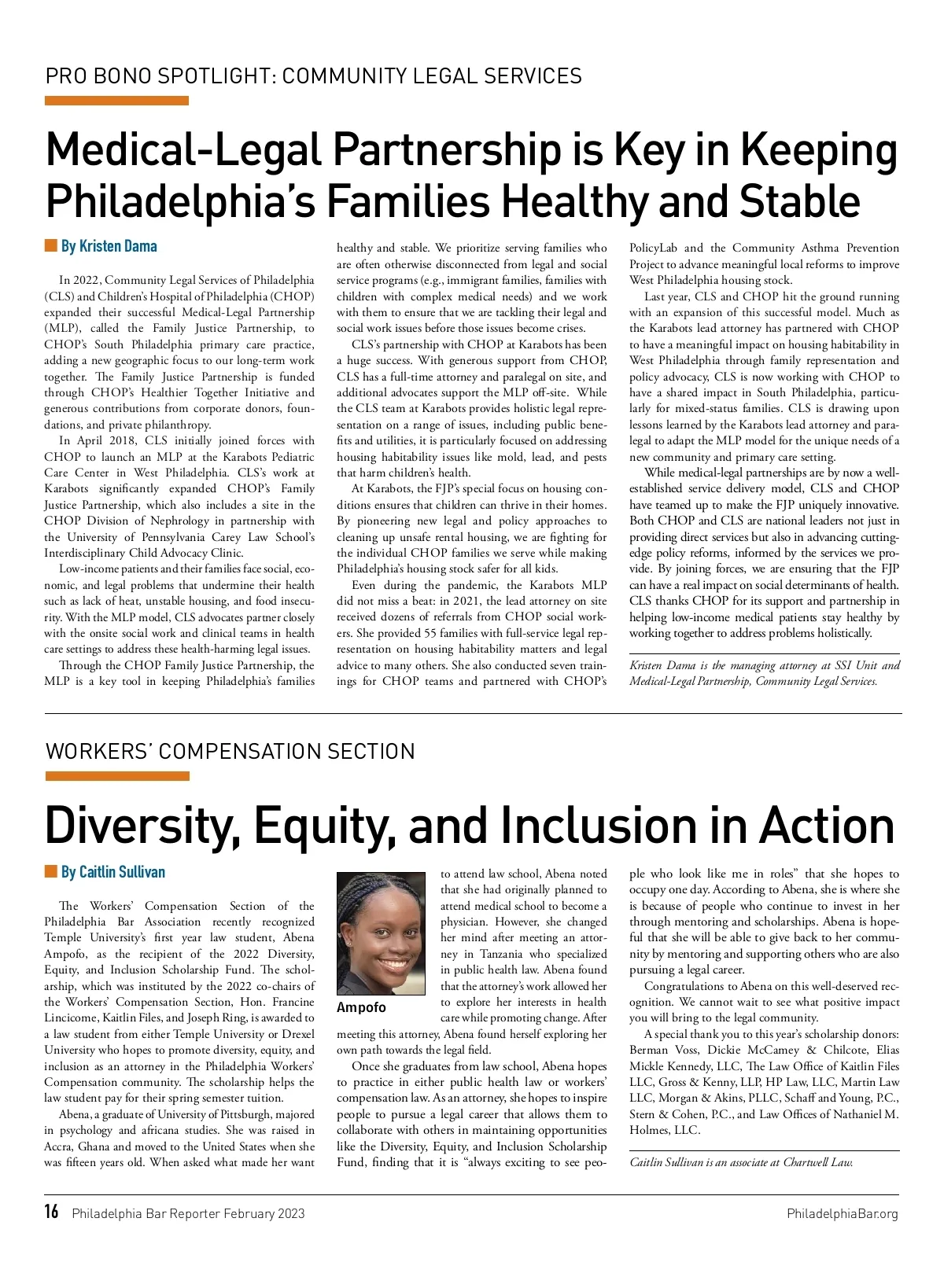 PRO BONO SPOTLIGHT: COMMUNITY LEGAL SERVICES

Medical-Legal Partnership is Key in Keeping Philadelphia's Families Healthy and Stable

By Kristen Dama

In 2022, Community Legal Services of Philadelphia (CLS) and Children's Hospital of Philadelphia (CHOP) expanded their successful Medical-Legal Partnership (MLP), called the Family Justice Partnership, to CHOP's South Philadelphia primary care practice, adding a new geographic focus to our long-term work together. The Family Justice Partnership is funded through CHOP's Healthier Together Initiative and generous contributions from corporate donors, foundations, and private philanthropy.

In April 2018, CLS initially joined forces with CHOP to launch an MLP at the Karabots Pediatric Care Center in West Philadelphia. CLS's work at Karabots significantly expanded CHOP's Family Justice Partnership, which also includes a site in the CHOP Division of Nephrology in partnership with the University of Pennsylvania Carey Law School's Interdisciplinary Child Advocacy Clinic.

Low-income patients and their families face social, economic, and legal problems that undermine their health such as lack of heat, unstable housing, and food insecurity. With the MLP model, CLS advocates partner closely with the onsite social work and clinical teams in health care settings to address these health-harming legal issues.

Through the CHOP Family Justice Partnership, the MLP is a key tool in keeping Philadelphia's families healthy and stable. We prioritize serving families who are often otherwise disconnected from legal and social service programs (e.g., immigrant families, families with children with complex medical needs) and we work with them to ensure that we are tackling their legal and social work issues before those issues become crises.

CLS's partnership with CHOP at Karabots has been a huge success. With generous support from CHOP, CLS has a full-time attorney and paralegal on site, and additional advocates support the MLP off-site. While the CLS team at Karabots provides holistic legal representation on a range of issues, including public benefits and utilities, it is particularly focused on addressing housing habitability issues like mold, lead, and pests that harm children's health.

At Karabots, the FJP's special focus on housing conditions ensures that children can thrive in their homes. By pioneering new legal and policy approaches to cleaning up unsafe rental housing, we are fighting for the individual CHOP families we serve while making Philadelphia's housing stock safer for all kids.

Even during the pandemic, the Karabots MLP did not miss a beat: in 2021, the lead attorney on site received dozens of referrals from CHOP social workers. She provided 55 families with full-service legal representation on housing habitability matters and legal advice to many others. She also conducted seven trainings for CHOP teams and partnered with CHOP's PolicyLab and the Community Asthma Prevention Project to advance meaningful local reforms to improve West Philadelphia housing stock.

Last year, CLS and CHOP hit the ground running with an expansion of this successful model. Much as the Karabots lead attorney has partnered with CHOP to have a meaningful impact on housing habitability in West Philadelphia through family representation and policy advocacy, CLS is now working with CHOP to have a shared impact in South Philadelphia, particularly for mixed-status families. CLS is drawing upon lessons learned by the Karabots lead attorney and paralegal to adapt the MLP model for the unique needs of a new community and primary care setting.

While medical-legal partnerships are by now a well-established service delivery model, CLS and CHOP have teamed up to make the FJP uniquely innovative. Both CHOP and CLS are national leaders not just in providing direct services but also in advancing cutting-edge policy reforms, informed by the services we provide. By joining forces, we are ensuring that the FJP can have a real impact on social determinants of health. CLS thanks CHOP for its support and partnership in helping low-income medical patients stay healthy by working together to address problems holistically.

Kristen Dama is the managing attorney at SSI Unit and Medical-Legal Partnership, Community Legal Services.

WORKERS' COMPENSATION SECTION

Diversity, Equity, and Inclusion in Action

By Caitlin Sullivan

The Workers' Compensation Section of the Philadelphia Bar Association recently recognized Temple University's first year law student, Abena Ampofo, as the recipient of the 2022 Diversity, Equity, and Inclusion Scholarship Fund. The scholarship, which was instituted by the 2022 co-chairs of the Workers' Compensation Section, Hon. Francine Lincicome, Kaitlin Files, and Joseph Ring, is awarded to a law student from either Temple University or Drexel University who hopes to promote diversity, equity, and inclusion as an attorney in the Philadelphia Workers' Compensation community. The scholarship helps the law student pay for their spring semester tuition.

Abena, a graduate of University of Pittsburgh, majored in psychology and africana studies. She was raised in Accra, Ghana and moved to the United States when she was fifteen years old. When asked what made her want to attend law school, Abena noted that she had originally planned to attend medical school to become a physician. However, she changed her mind after meeting an attorney in Tanzania who specialized in public health law. Abena found that the attorney's work allowed her to explore her interests in health care while promoting change. After meeting this attorney, Abena found herself exploring her own path towards the legal field.

Ampofo

Once she graduates from law school, Abena hopes to practice in either public health law or workers' compensation law. As an attorney, she hopes to inspire people to pursue a legal career that allows them to collaborate with others in maintaining opportunities like the Diversity, Equity, and Inclusion Scholarship Fund, finding that it is "always exciting to see people who look like me in roles" that she hopes to occupy one day. According to Abena, she is where she is because of people who continue to invest in her through mentoring and scholarships. Abena is hopeful that she will be able to give back to her community by mentoring and supporting others who are also pursuing a legal career.

Congratulations to Abena on this well-deserved recognition. We cannot wait to see what positive impact you will bring to the legal community.

A special thank you to this year's scholarship donors: Berman Voss, Dickie McCamey & Chilcote, Elias Mickle Kennedy, LLC, The Law Office of Kaitlin Files LLC, Gross & Kenny, LLP, HP Law, LLC, Martin Law LLC, Morgan & Akins, PLLC, Schaff and Young, P.C., Stern & Cohen, P.C., and Law Offices of Nathaniel M. Holmes, LLC.

Caitlin Sullivan is an associate at Chartwell Law.

16 Philadelphia Bar Reporter February 2023 PhiladelphiaBar.org